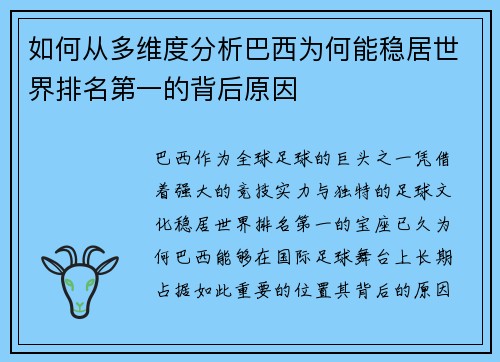 如何从多维度分析巴西为何能稳居世界排名第一的背后原因

巴西作为全球足球的巨头之一凭借着强大的竞技实力与独特的足球文化稳居世界排名第一的宝座已久为何巴西能够在国际足球舞台上长期占据如此重要的位置其背后的原因